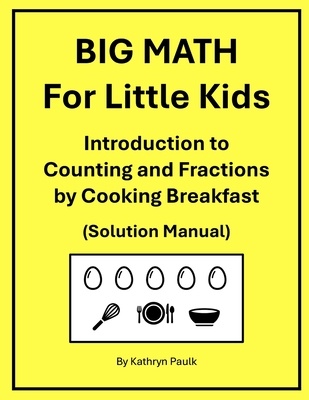 BIG MATH
For Little Kids

Introduction to Counting and Fractions by Cooking Breakfast

(Solution Manual)

By Kathryn Paulk